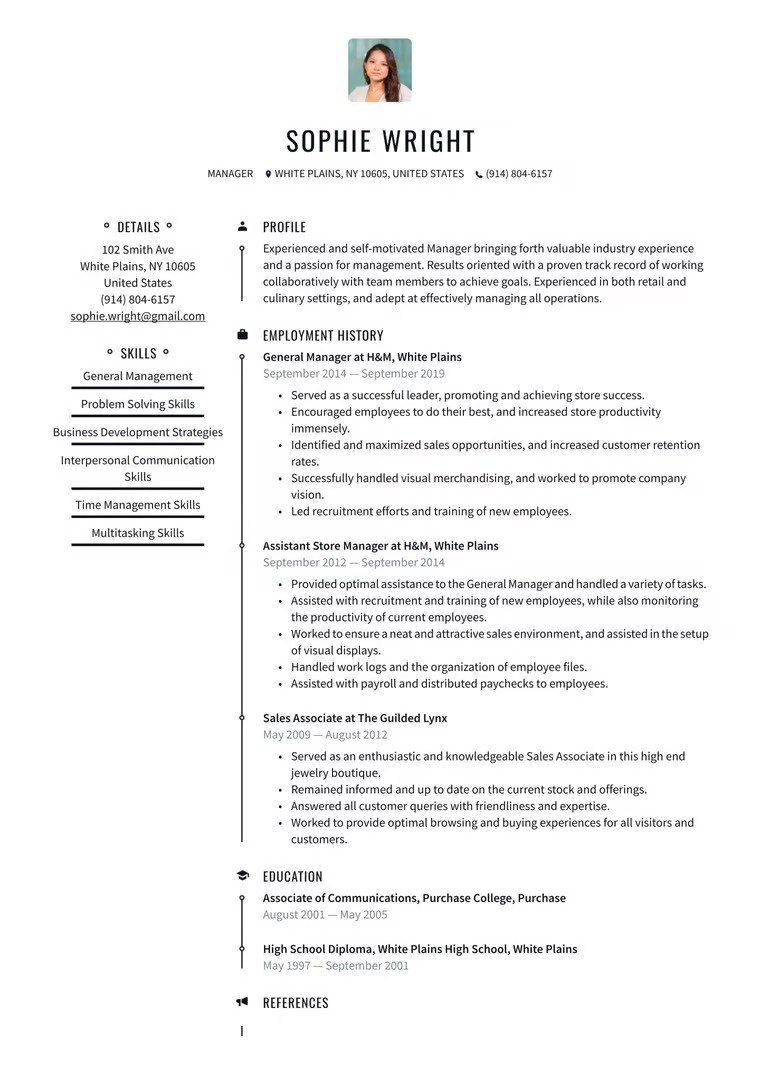 SOPHIE WRIGHT

MANAGER WHITE PLAINS, NY 10605, UNITED STATES (914) 804-6157

DETAILS

102 Smith Ave
White Plains, NY 10605
United States
(914) 804-6157
sophie.wright@gmail.com

SKILLS

General Management

Problem Solving Skills

Business Development Strategies

Interpersonal Communication Skills

Time Management Skills

Multitasking Skills

PROFILE

Experienced and self-motivated Manager bringing forth valuable industry experience and a passion for management. Results oriented with a proven track record of working collaboratively with team members to achieve goals. Experienced in both retail and culinary settings, and adept at effectively managing all operations.

EMPLOYMENT HISTORY

General Manager at H&M, White Plains
September 2014 — September 2019

- Served as a successful leader, promoting and achieving store success.
- Encouraged employees to do their best, and increased store productivity immensely.
- Identified and maximized sales opportunities, and increased customer retention rates.
- Successfully handled visual merchandising, and worked to promote company vision.
- Led recruitment efforts and training of new employees.

Assistant Store Manager at H&M, White Plains
September 2012 — September 2014

- Provided optimal assistance to the General Manager and handled a variety of tasks.
- Assisted with recruitment and training of new employees, while also monitoring the productivity of current employees.
- Worked to ensure a neat and attractive sales environment, and assisted in the setup of visual displays.
- Handled work logs and the organization of employee files.
- Assisted with payroll and distributed paychecks to employees.

Sales Associate at The Guilded Lynx
May 2009 — August 2012

- Served as an enthusiastic and knowledgeable Sales Associate in this high end jewelry boutique.
- Remained informed and up to date on the current stock and offerings.
- Answered all customer queries with friendliness and expertise.
- Worked to provide optimal browsing and buying experiences for all visitors and customers.

EDUCATION

Associate of Communications, Purchase College, Purchase
August 2001 — May 2005

High School Diploma, White Plains High School, White Plains
May 1997 — September 2001

REFERENCES